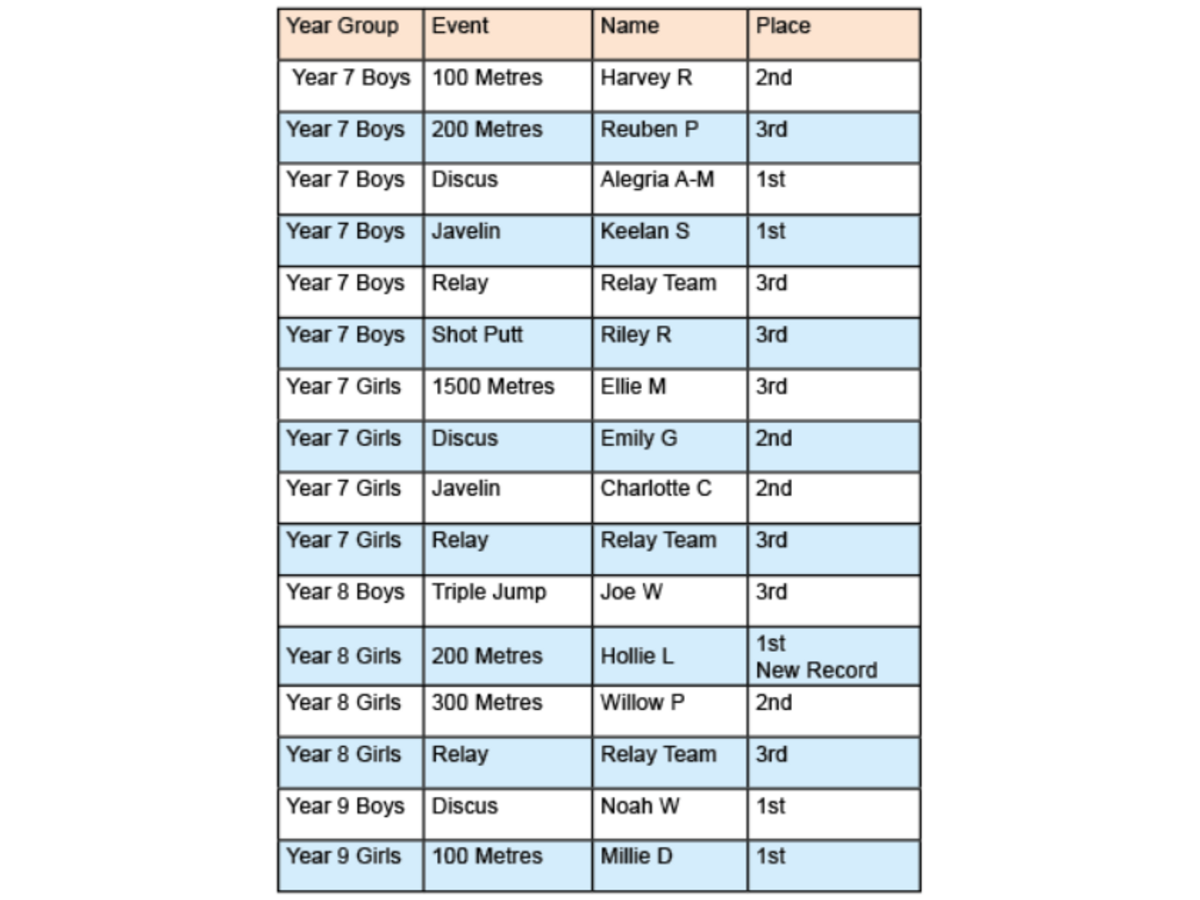 | Year Group | Event | Name | Place |
|---|---|---|---|
| Year 7 Boys | 100 Metres | Harvey R | 2nd |
| Year 7 Boys | 200 Metres | Reuben P | 3rd |
| Year 7 Boys | Discus | Alegria A-M | 1st |
| Year 7 Boys | Javelin | Keelan S | 1st |
| Year 7 Boys | Relay | Relay Team | 3rd |
| Year 7 Boys | Shot Putt | Riley R | 3rd |
| Year 7 Girls | 1500 Metres | Ellie M | 3rd |
| Year 7 Girls | Discus | Emily G | 2nd |
| Year 7 Girls | Javelin | Charlotte C | 2nd |
| Year 7 Girls | Relay | Relay Team | 3rd |
| Year 8 Boys | Triple Jump | Joe W | 3rd |
| Year 8 Girls | 200 Metres | Hollie L | 1st New Record |
| Year 8 Girls | 300 Metres | Willow P | 2nd |
| Year 8 Girls | Relay | Relay Team | 3rd |
| Year 9 Boys | Discus | Noah W | 1st |
| Year 9 Girls | 100 Metres | Millie D | 1st |